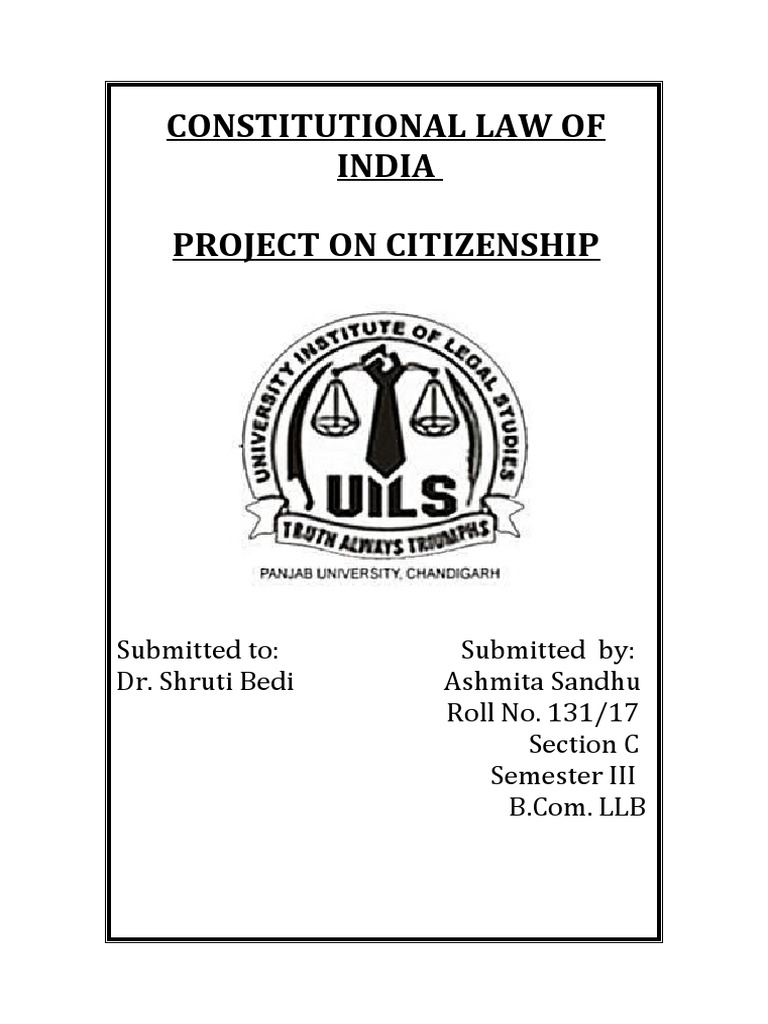 CONSTITUTIONAL LAW OF INDIA

PROJECT ON CITIZENSHIP

UNIVERSITY INSTITUTE OF LEGAL STUDIES

UILS

TRUTH ALWAYS TRIUMPHS

PANJAB UNIVERSITY, CHANDIGARH

Submitted to:
Dr. Shruti Bedi

Submitted by:
Ashmita Sandhu
Roll No. 131/17
Section C
Semester III
B.Com. LLB